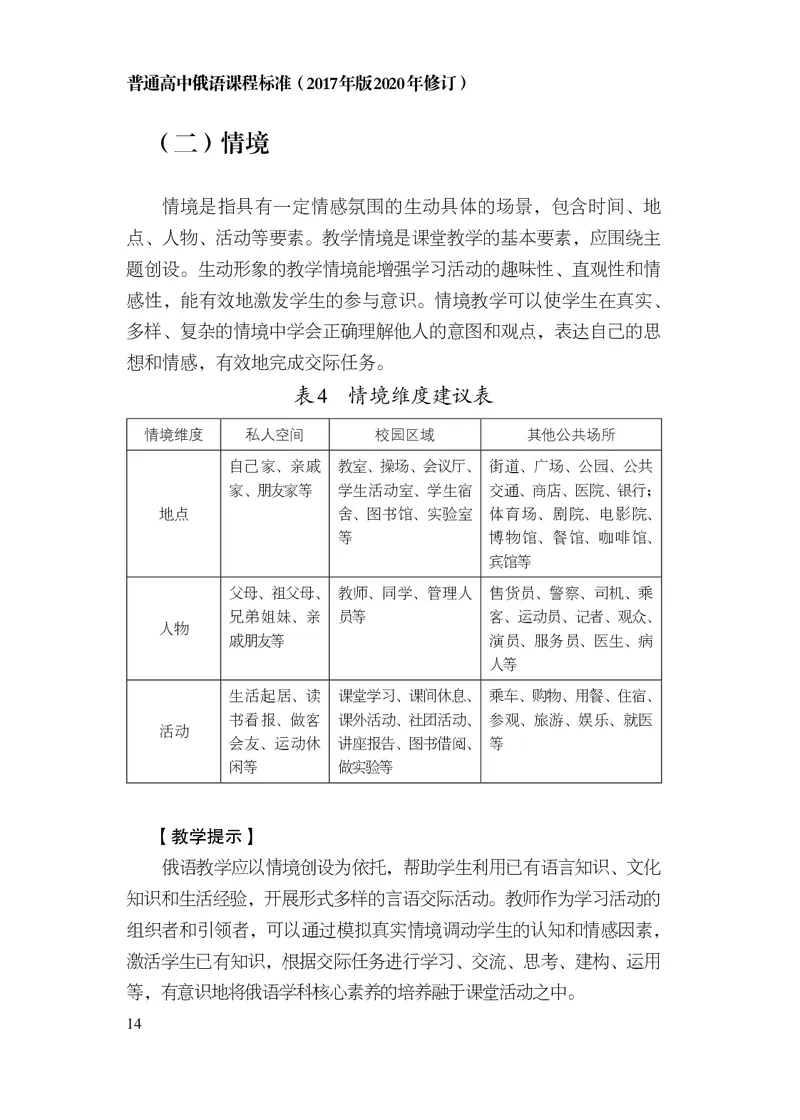 普通高中俄语课程标准（2017年版2020年修订）

（二）情境

情境是指具有一定情感氛围的生动具体的场景，包含时间、地点、人物、活动等要素。教学情境是课堂教学的基本要素，应围绕主题创设。生动形象的教学情境能增强学习活动的趣味性、直观性和情感性，能有效地激发学生的参与意识。情境教学可以使学生在真实、多样、复杂的情境中学会正确理解他人的意图和观点，表达自己的思想和情感，有效地完成交际任务。

表4 情境维度建议表

| 情境维度 | 私人空间 | 校园区域 | 其他公共场所 |
|---|---|---|---|
| 地点 | 自己家、亲戚家、朋友家等 | 教室、操场、会议厅、学生活动室、学生宿舍、图书馆、实验室等 | 街道、广场、公园、公共交通、商店、医院、银行；体育场、剧院、电影院、博物馆、餐馆、咖啡馆、宾馆等 |
| 人物 | 父母、祖父母、兄弟姐妹、亲戚朋友等 | 教师、同学、管理人员等 | 售货员、警察、司机、乘客、运动员、记者、观众、演员、服务员、医生、病人等 |
| 活动 | 生活起居、读书看报、做客会友、运动休闲等 | 课堂学习、课间休息、课外活动、社团活动、讲座报告、图书借阅、做实验等 | 乘车、购物、用餐、住宿、参观、旅游、娱乐、就医等 |

【教学提示】

俄语教学应以情境创设为依托，帮助学生利用已有语言知识、文化知识和生活经验，开展形式多样的言语交际活动。教师作为学习活动的组织者和引领者，可以通过模拟真实情境调动学生的认知和情感因素，激活学生已有知识，根据交际任务进行学习、交流、思考、建构、运用等，有意识地将俄语学科核心素养的培养融于课堂活动之中。

14